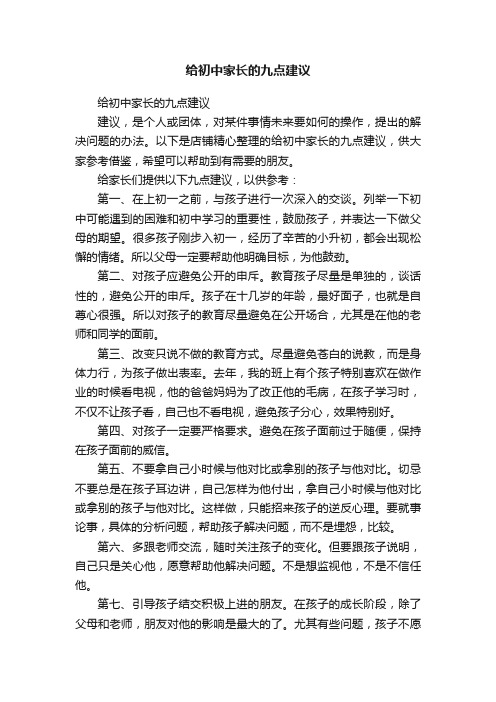 给初中家长的九点建议

给初中家长的九点建议

建议，是个人或团体，对某件事情未来要如何的操作，提出的解决问题的办法。以下是店铺精心整理的给初中家长的九点建议，供大家参考借鉴，希望可以帮助到有需要的朋友。

给家长们提供以下九点建议，以供参考：

第一、在上初一之前，与孩子进行一次深入的交谈。列举一下初中可能遇到的困难和初中学习的重要性，鼓励孩子，并表达一下做父母的期望。很多孩子刚步入初一，经历了辛苦的小升初，都会出现松懈的情绪。所以父母一定要帮助他明确目标，为他鼓劲。

第二、对孩子应避免公开的申斥。教育孩子尽量是单独的，谈话性的，避免公开的申斥。孩子在十几岁的年龄，最好面子，也就是自尊心很强。所以对孩子的教育尽量避免在公开场合，尤其是在他的老师和同学的面前。

第三、改变只说不做的教育方式。尽量避免苍白的说教，而是身体力行，为孩子做出表率。去年，我的班上有个孩子特别喜欢在做作业的时候看电视，他的爸爸妈妈为了改正他的毛病，在孩子学习时，不仅不让孩子看，自己也不看电视，避免孩子分心，效果特别好。

第四、对孩子一定要严格要求。避免在孩子面前过于随便，保持在孩子面前的威信。

第五、不要拿自己小时候与他对比或拿别的孩子与他对比。切忌不要总是在孩子耳边讲，自己怎样为他付出，拿自己小时候与他对比或拿别的孩子与他对比。这样做，只能招来孩子的逆反心理。要就事论事，具体的分析问题，帮助孩子解决问题，而不是埋怨，比较。

第六、多跟老师交流，随时关注孩子的变化。但要跟孩子说明，自己只是关心他，愿意帮助他解决问题。不是想监视他，不是不信任他。

第七、引导孩子结交积极上进的朋友。在孩子的成长阶段，除了父母和老师，朋友对他的影响是最大的了。尤其有些问题，孩子不愿